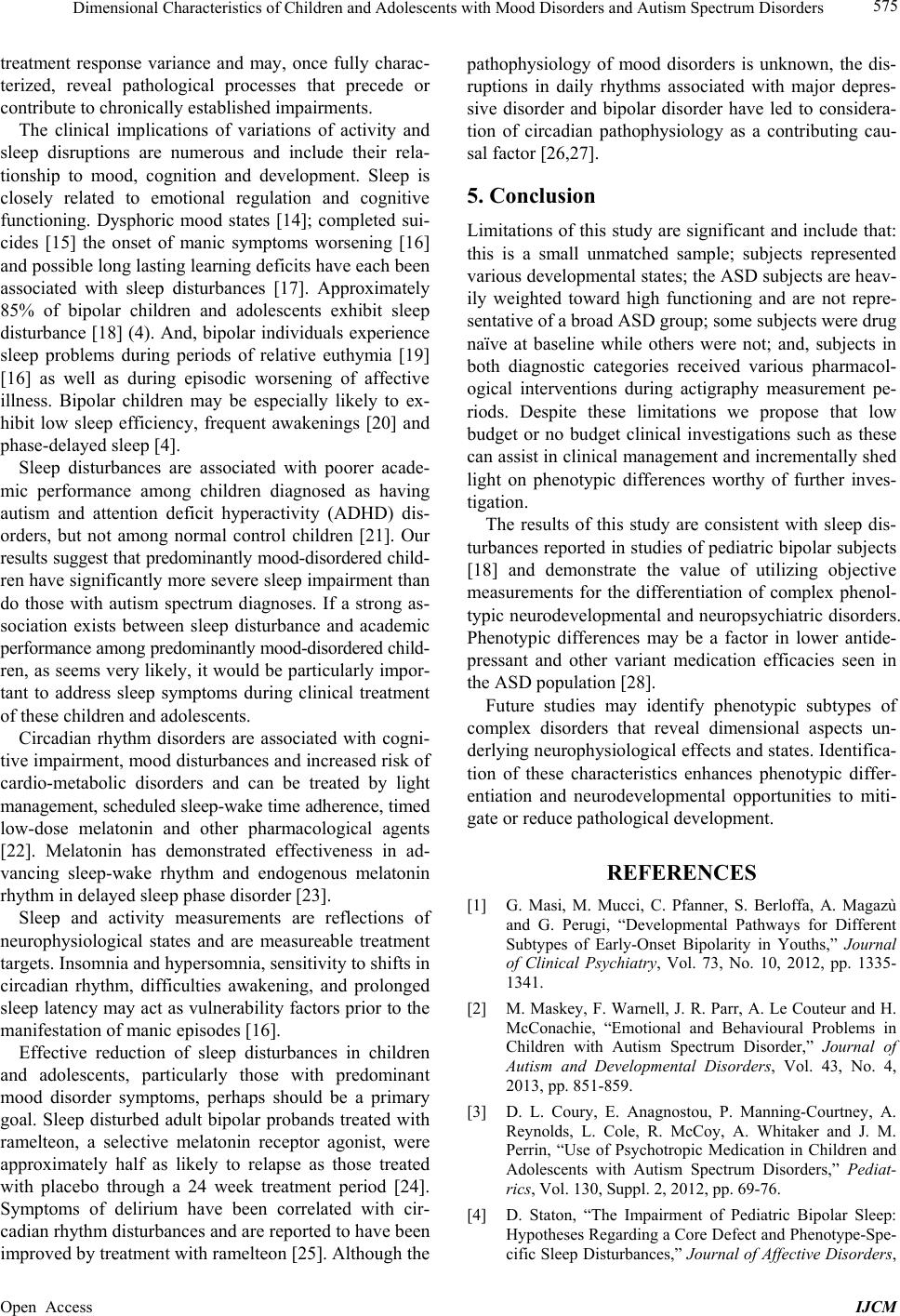 Dimensional Characteristics of Children and Adolescents with Mood Disorders and Autism Spectrum Disorders 575

treatment response variance and may, once fully characterized, reveal pathological processes that precede or contribute to chronically established impairments.

The clinical implications of variations of activity and sleep disruptions are numerous and include their relationship to mood, cognition and development. Sleep is closely related to emotional regulation and cognitive functioning. Dysphoric mood states [14]; completed suicides [15] the onset of manic symptoms worsening [16] and possible long lasting learning deficits have each been associated with sleep disturbances [17]. Approximately 85% of bipolar children and adolescents exhibit sleep disturbance [18] (4). And, bipolar individuals experience sleep problems during periods of relative euthymia [19] [16] as well as during episodic worsening of affective illness. Bipolar children may be especially likely to exhibit low sleep efficiency, frequent awakenings [20] and phase-delayed sleep [4].

Sleep disturbances are associated with poorer academic performance among children diagnosed as having autism and attention deficit hyperactivity (ADHD) disorders, but not among normal control children [21]. Our results suggest that predominantly mood-disordered children have significantly more severe sleep impairment than do those with autism spectrum diagnoses. If a strong association exists between sleep disturbance and academic performance among predominantly mood-disordered children, as seems very likely, it would be particularly important to address sleep symptoms during clinical treatment of these children and adolescents.

Circadian rhythm disorders are associated with cognitive impairment, mood disturbances and increased risk of cardio-metabolic disorders and can be treated by light management, scheduled sleep-wake time adherence, timed low-dose melatonin and other pharmacological agents [22]. Melatonin has demonstrated effectiveness in advancing sleep-wake rhythm and endogenous melatonin rhythm in delayed sleep phase disorder [23].

Sleep and activity measurements are reflections of neurophysiological states and are measureable treatment targets. Insomnia and hypersomnia, sensitivity to shifts in circadian rhythm, difficulties awakening, and prolonged sleep latency may act as vulnerability factors prior to the manifestation of manic episodes [16].

Effective reduction of sleep disturbances in children and adolescents, particularly those with predominant mood disorder symptoms, perhaps should be a primary goal. Sleep disturbed adult bipolar probands treated with ramelteon, a selective melatonin receptor agonist, were approximately half as likely to relapse as those treated with placebo through a 24 week treatment period [24]. Symptoms of delirium have been correlated with circadian rhythm disturbances and are reported to have been improved by treatment with ramelteon [25]. Although the pathophysiology of mood disorders is unknown, the disruptions in daily rhythms associated with major depressive disorder and bipolar disorder have led to consideration of circadian pathophysiology as a contributing causal factor [26,27].

5. Conclusion

Limitations of this study are significant and include that: this is a small unmatched sample; subjects represented various developmental states; the ASD subjects are heavily weighted toward high functioning and are not representative of a broad ASD group; some subjects were drug naïve at baseline while others were not; and, subjects in both diagnostic categories received various pharmacological interventions during actigraphy measurement periods. Despite these limitations we propose that low budget or no budget clinical investigations such as these can assist in clinical management and incrementally shed light on phenotypic differences worthy of further investigation.

The results of this study are consistent with sleep disturbances reported in studies of pediatric bipolar subjects [18] and demonstrate the value of utilizing objective measurements for the differentiation of complex phenoltypic neurodevelopmental and neuropsychiatric disorders. Phenotypic differences may be a factor in lower antidepressant and other variant medication efficacies seen in the ASD population [28].

Future studies may identify phenotypic subtypes of complex disorders that reveal dimensional aspects underlying neurophysiological effects and states. Identification of these characteristics enhances phenotypic differentiation and neurodevelopmental opportunities to mitigate or reduce pathological development.

REFERENCES

[1] G. Masi, M. Mucci, C. Pfanner, S. Berloffa, A. Magazù and G. Perugi, “Developmental Pathways for Different Subtypes of Early-Onset Bipolarity in Youths,” Journal of Clinical Psychiatry, Vol. 73, No. 10, 2012, pp. 1335-1341.

[2] M. Maskey, F. Warnell, J. R. Parr, A. Le Couteur and H. McConachie, “Emotional and Behavioural Problems in Children with Autism Spectrum Disorder,” Journal of Autism and Developmental Disorders, Vol. 43, No. 4, 2013, pp. 851-859.

[3] D. L. Coury, E. Anagnostou, P. Manning-Courtney, A. Reynolds, L. Cole, R. McCoy, A. Whitaker and J. M. Perrin, “Use of Psychotropic Medication in Children and Adolescents with Autism Spectrum Disorders,” Pediatrics, Vol. 130, Suppl. 2, 2012, pp. 69-76.

[4] D. Staton, “The Impairment of Pediatric Bipolar Sleep: Hypotheses Regarding a Core Defect and Phenotype-Specific Sleep Disturbances,” Journal of Affective Disorders,

Open Access IJCM